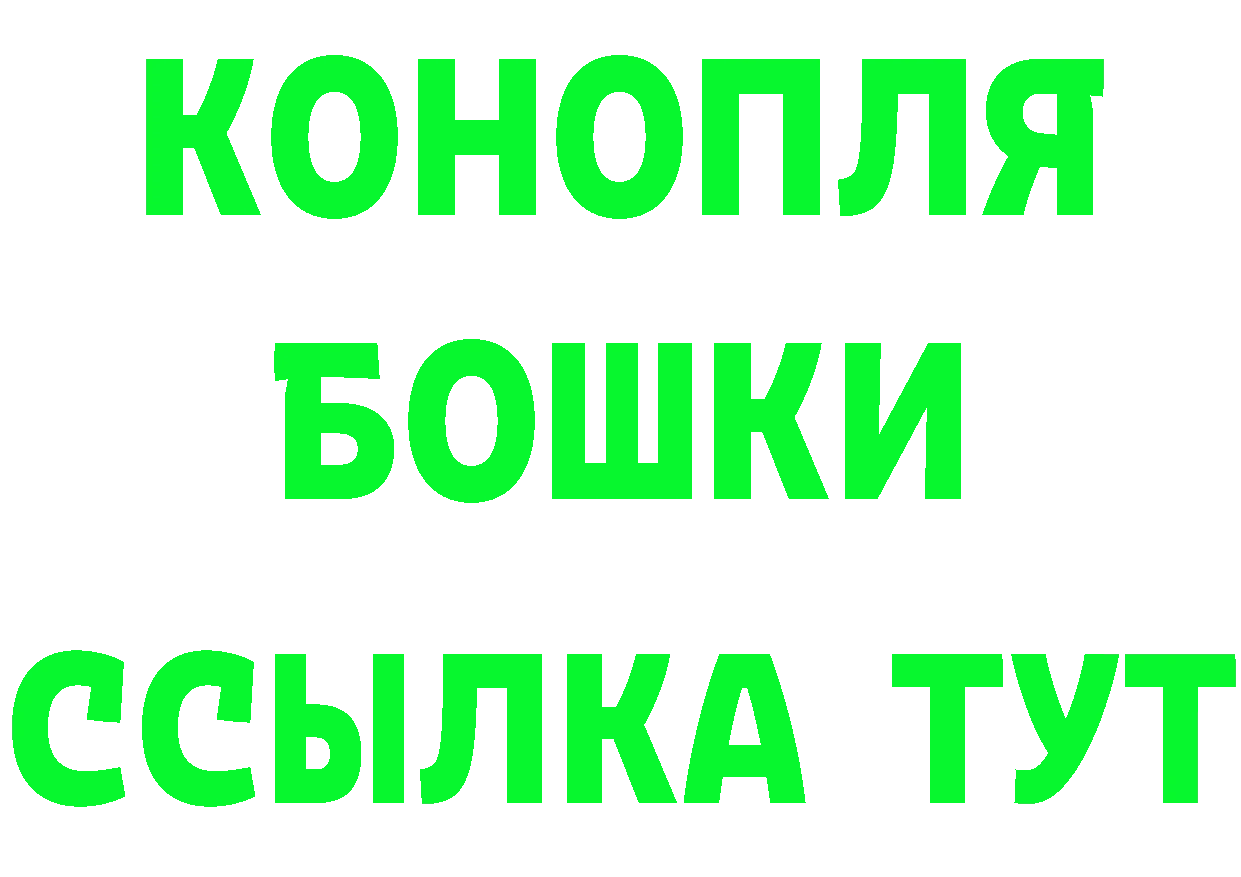 КОНОПЛЯ
БОШКИ
ССЫЛКА ТУТ